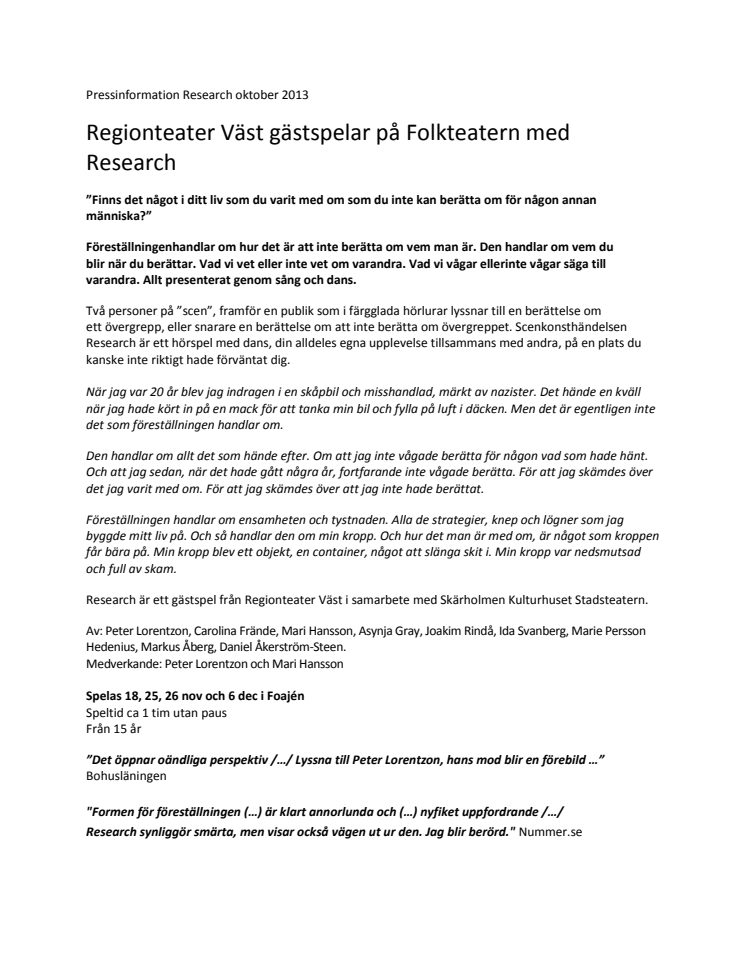 Pressinformation Research oktober 2013

Regionteater Väst gästspelar på Folkteatern med Research

”Finns det något i ditt liv som du varit med om som du inte kan berätta om för någon annan människa?”

Föreställningenhandlar om hur det är att inte berätta om vem man är. Den handlar om vem du blir när du berättar. Vad vi vet eller inte vet om varandra. Vad vi vågar ellerinte vågar säga till varandra. Allt presenterat genom sång och dans.

Två personer på ”scen”, framför en publik som i färgglada hörlurar lyssnar till en berättelse om ett övergrepp, eller snarare en berättelse om att inte berätta om övergreppet. Scenkonsthändelsen Research är ett hörspel med dans, din alldeles egna upplevelse tillsammans med andra, på en plats du kanske inte riktigt hade förväntat dig.

När jag var 20 år blev jag indragen i en skåpbil och misshandlad, märkt av nazister. Det hände en kväll när jag hade kört in på en mack för att tanka min bil och fylla på luft i däcken. Men det är egentligen inte det som föreställningen handlar om.

Den handlar om allt det som hände efter. Om att jag inte vågade berätta för någon vad som hade hänt. Och att jag sedan, när det hade gått några år, fortfarande inte vågade berätta. För att jag skämdes över det jag varit med om. För att jag skämdes över att jag inte hade berättat.

Föreställningen handlar om ensamheten och tystnaden. Alla de strategier, knep och lögner som jag byggde mitt liv på. Och så handlar den om min kropp. Och hur det man är med om, är något som kroppen får bära på. Min kropp blev ett objekt, en container, något att slänga skit i. Min kropp var nedsmutsad och full av skam.

Research är ett gästspel från Regionteater Väst i samarbete med Skärholmen Kulturhuset Stadsteatern.

Av: Peter Lorentzon, Carolina Frände, Mari Hansson, Asynja Gray, Joakim Rindå, Ida Svanberg, Marie Persson Hedenius, Markus Åberg, Daniel Åkerström-Steen.
Medverkande: Peter Lorentzon och Mari Hansson

Spelas 18, 25, 26 nov och 6 dec i Foajén
Speltid ca 1 tim utan paus
Från 15 år

”Det öppnar oändliga perspektiv /…/ Lyssna till Peter Lorentzon, hans mod blir en förebild …” Bohusläningen

"Formen för föreställningen (…) är klart annorlunda och (…) nyfiket uppfordrande /…/ Research synliggör smärta, men visar också vägen ut ur den. Jag blir berörd." Nummer.se